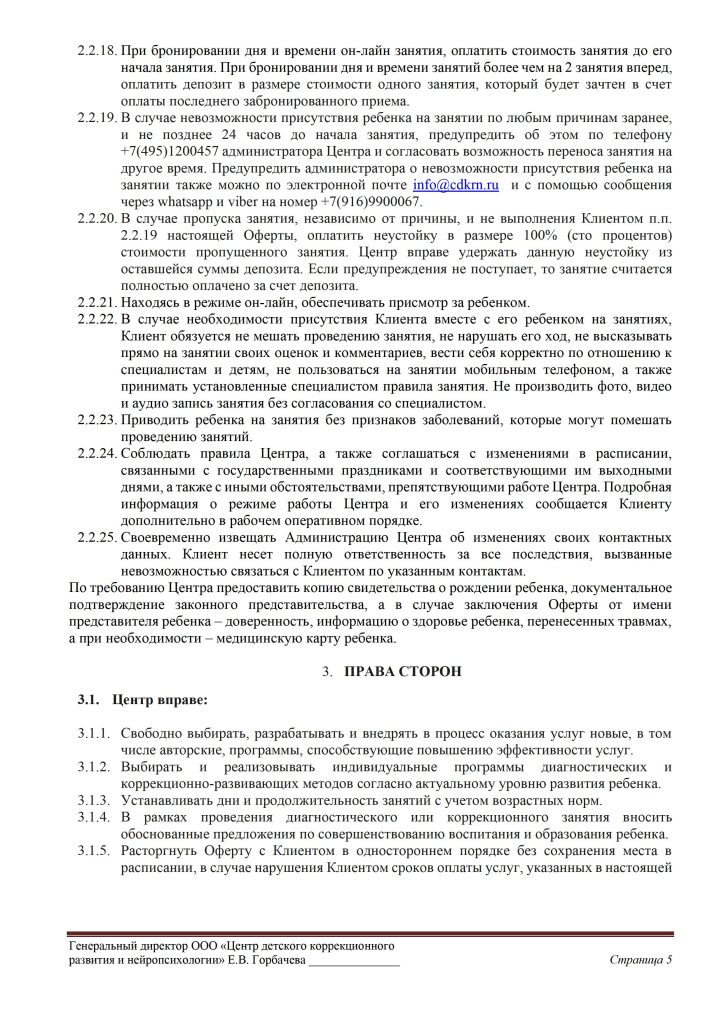 2.2.18. При бронировании дня и времени он-лайн занятия, оплатить стоимость занятия до его начала занятия. При бронировании дня и времени занятий более чем на 2 занятия вперед, оплатить депозит в размере стоимости одного занятия, который будет зачтен в счет оплаты последнего забронированного приема.

2.2.19. В случае невозможности присутствия ребенка на занятии по любым причинам заранее, и не позднее 24 часов до начала занятия, предупредить об этом по телефону +7(495)1200457 администратора Центра и согласовать возможность переноса занятия на другое время. Предупредить администратора о невозможности присутствия ребенка на занятии также можно по электронной почте info@cdkrn.ru и с помощью сообщения через whatsapp и viber на номер +7(916)9900067.

2.2.20. В случае пропуска занятия, независимо от причины, и не выполнения Клиентом п.п. 2.2.19 настоящей Оферты, оплатить неустойку в размере 100% (сто процентов) стоимости пропущенного занятия. Центр вправе удержать данную неустойку из оставшейся суммы депозита. Если предупреждения не поступает, то занятие считается полностью оплачено за счет депозита.

2.2.21. Находясь в режиме он-лайн, обеспечивать присмотр за ребенком.

2.2.22. В случае необходимости присутствия Клиента вместе с его ребенком на занятиях, Клиент обязуется не мешать проведению занятия, не нарушать его ход, не высказывать прямо на занятии своих оценок и комментариев, вести себя корректно по отношению к специалистам и детям, не пользоваться на занятии мобильным телефоном, а также принимать установленные специалистом правила занятия. Не производить фото, видео и аудио запись занятия без согласования со специалистом.

2.2.23. Приводить ребенка на занятия без признаков заболеваний, которые могут помешать проведению занятий.

2.2.24. Соблюдать правила Центра, а также соглашаться с изменениями в расписании, связанными с государственными праздниками и соответствующими им выходными днями, а также с иными обстоятельствами, препятствующими работе Центра. Подробная информация о режиме работы Центра и его изменениях сообщается Клиенту дополнительно в рабочем оперативном порядке.

2.2.25. Своевременно извещать Администрацию Центра об изменениях своих контактных данных. Клиент несет полную ответственность за все последствия, вызванные невозможностью связаться с Клиентом по указанным контактам.

По требованию Центра предоставить копию свидетельства о рождении ребенка, документальное подтверждение законного представительства, а в случае заключения Оферты от имени представителя ребенка – доверенность, информацию о здоровье ребенка, перенесенных травмах, а при необходимости – медицинскую карту ребенка.

3. ПРАВА СТОРОН

3.1. Центр вправе:

3.1.1. Свободно выбирать, разрабатывать и внедрять в процесс оказания услуг новые, в том числе авторские, программы, способствующие повышению эффективности услуг.

3.1.2. Выбирать и реализовывать индивидуальные программы диагностических и коррекционно-развивающих методов согласно актуальному уровню развития ребенка.

3.1.3. Устанавливать дни и продолжительность занятий с учетом возрастных норм.

3.1.4. В рамках проведения диагностического или коррекционного занятия вносить обоснованные предложения по совершенствованию воспитания и образования ребенка.

3.1.5. Расторгнуть Оферту с Клиентом в одностороннем порядке без сохранения места в расписании, в случае нарушения Клиентом сроков оплаты услуг, указанных в настоящей

Генеральный директор ООО «Центр детского коррекционного развития и нейропсихологии» Е.В. Горбачева _______________

Страница 5